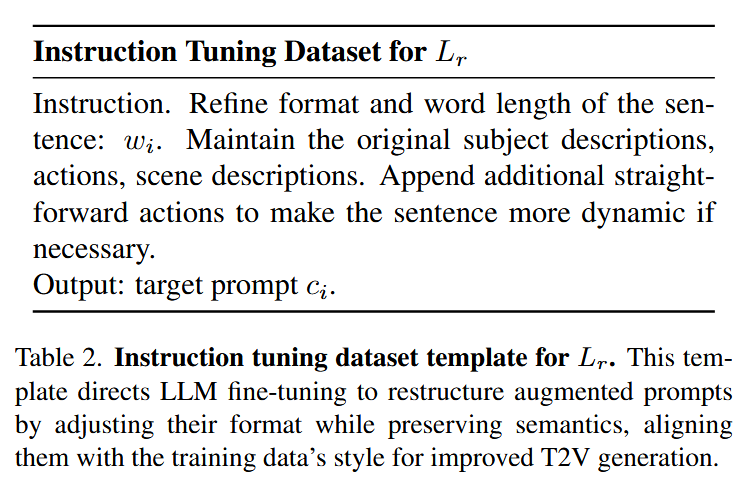 **Instruction Tuning Dataset for $L_r$**

Instruction. Refine format and word length of the sentence: $w_i$. Maintain the original subject descriptions, actions, scene descriptions. Append additional straightforward actions to make the sentence more dynamic if necessary.
Output: target prompt $c_i$.

Table 2. **Instruction tuning dataset template for $L_r$.** This template directs LLM fine-tuning to restructure augmented prompts by adjusting their format while preserving semantics, aligning them with the training data's style for improved T2V generation.